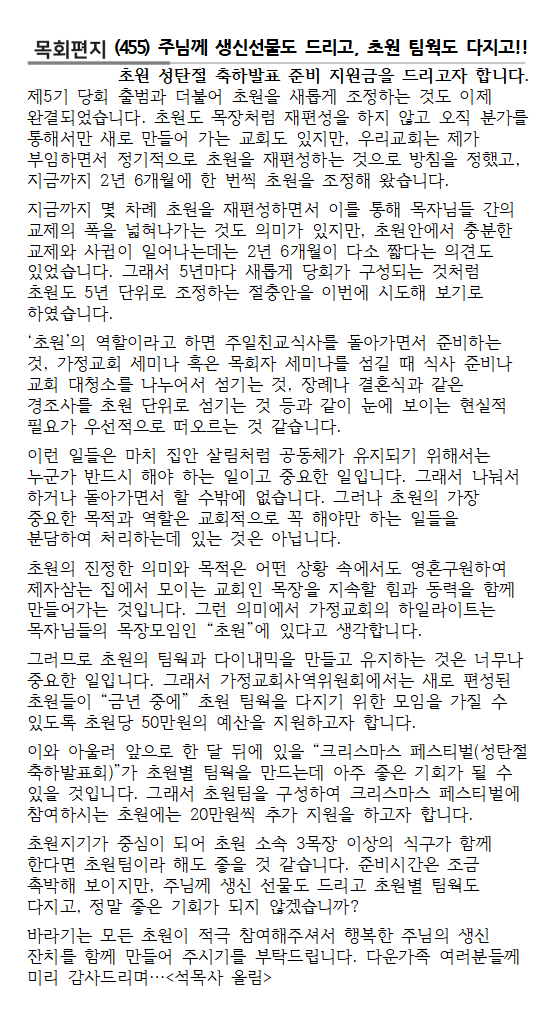 목회편지 (455) 주님께 생신선물도 드리고, 초원 팀웍도 다지고!!

초원 성탄절 축하발표 준비 지원금을 드리고자 합니다.

제5기 당회 출범과 더불어 초원을 새롭게 조정하는 것도 이제 완결되었습니다. 초원도 목장처럼 재편성을 하지 않고 오직 분가를 통해서만 새로 만들어 가는 교회도 있지만, 우리교회는 제가 부임하면서 정기적으로 초원을 재편성하는 것으로 방침을 정했고, 지금까지 2년 6개월에 한 번씩 초원을 조정해 왔습니다.

지금까지 몇 차례 초원을 재편성하면서 이를 통해 목자님들 간의 교제의 폭을 넓혀나가는 것도 의미가 있지만, 초원안에서 충분한 교제와 사귐이 일어나는데는 2년 6개월이 다소 짧다는 의견도 있었습니다. 그래서 5년마다 새롭게 당회가 구성되는 것처럼 초원도 5년 단위로 조정하는 절충안을 이번에 시도해 보기로 하였습니다.

'초원'의 역할이라고 하면 주일친교식사를 돌아가면서 준비하는 것, 가정교회 세미나 혹은 목회자 세미나를 섬길 때 식사 준비나 교회 대청소를 나누어서 섬기는 것, 장례나 결혼식과 같은 경조사를 초원 단위로 섬기는 것 등과 같이 눈에 보이는 현실적 필요가 우선적으로 떠오르는 것 같습니다.

이런 일들은 마치 집안 살림처럼 공동체가 유지되기 위해서는 누군가 반드시 해야 하는 일이고 중요한 일입니다. 그래서 나눠서 하거나 돌아가면서 할 수밖에 없습니다. 그러나 초원의 가장 중요한 목적과 역할은 교회적으로 꼭 해야만 하는 일들을 분담하여 처리하는데 있는 것은 아닙니다.

초원의 진정한 의미와 목적은 어떤 상황 속에서도 영혼구원하여 제자삼는 집에서 모이는 교회인 목장을 지속할 힘과 동력을 함께 만들어가는 것입니다. 그런 의미에서 가정교회의 하일라이트는 목자님들의 목장모임인 "초원"에 있다고 생각합니다.

그러므로 초원의 팀웍과 다이내믹을 만들고 유지하는 것은 너무나 중요한 일입니다. 그래서 가정교회사역위원회에서는 새로 편성된 초원들이 "금년 중에" 초원 팀웍을 다지기 위한 모임을 가질 수 있도록 초원당 50만원의 예산을 지원하고자 합니다.

이와 아울러 앞으로 한 달 뒤에 있을 "크리스마스 페스티벌(성탄절 축하발표회)"가 초원별 팀웍을 만드는데 아주 좋은 기회가 될 수 있을 것입니다. 그래서 초원팀을 구성하여 크리스마스 페스티벌에 참여하시는 초원에는 20만원씩 추가 지원을 하고자 합니다.

초원지기가 중심이 되어 초원 소속 3목장 이상의 식구가 함께 한다면 초원팀이라 해도 좋을 것 같습니다. 준비시간은 조금 촉박해 보이지만, 주님께 생신 선물도 드리고 초원별 팀웍도 다지고, 정말 좋은 기회가 되지 않겠습니까?

바라기는 모든 초원이 적극 참여해주셔서 행복한 주님의 생신 잔치를 함께 만들어 주시기를 부탁드립니다. 다운가족 여러분들께 미리 감사드리며…<석목사 올림>